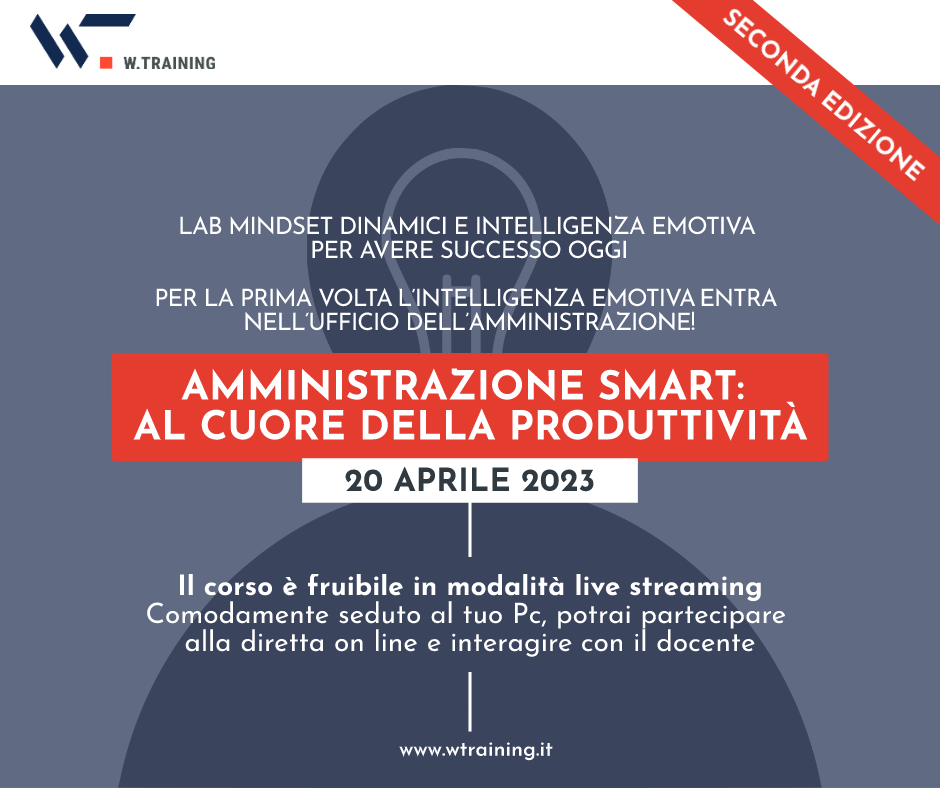 W.TRAINING

SECONDA EDIZIONE

LAB MINDSET DINAMICI E INTELLIGENZA EMOTIVA
PER AVERE SUCCESSO OGGI

PER LA PRIMA VOLTA L'INTELLIGENZA EMOTIVA ENTRA NELL'UFFICIO DELL'AMMINISTRAZIONE!

AMMINISTRAZIONE SMART:
AL CUORE DELLA PRODUTTIVITÀ

20 APRILE 2023

Il corso è fruibile in modalità live streaming
Comodamente seduto al tuo Pc, potrai partecipare alla diretta on line e interagire con il docente

www.wtraining.it